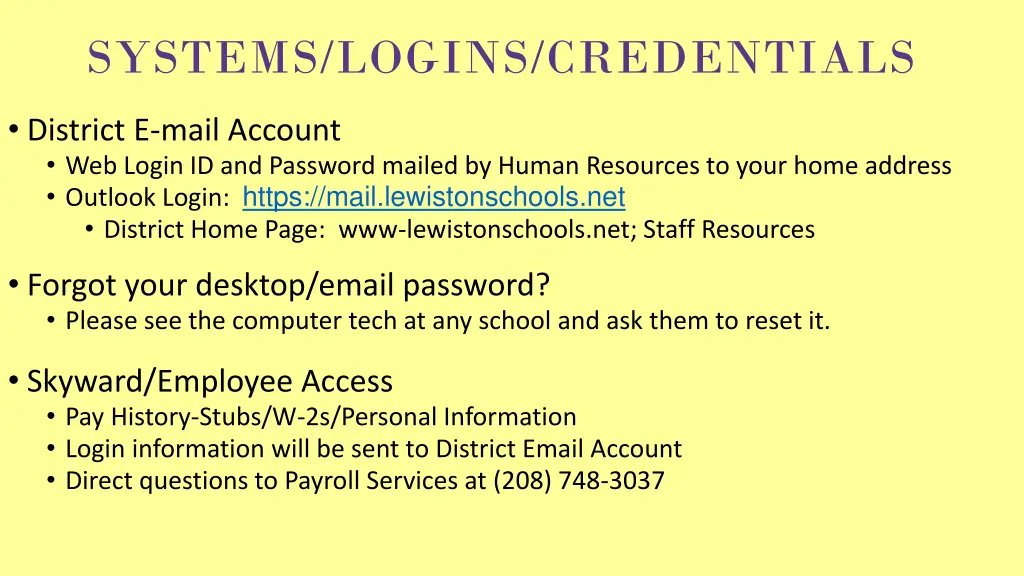 SYSTEMS/LOGINS/CREDENTIALS

• District E-mail Account
• Web Login ID and Password mailed by Human Resources to your home address
• Outlook Login: https://mail.lewistonschools.net
• District Home Page: www-lewistonschools.net; Staff Resources

• Forgot your desktop/email password?
• Please see the computer tech at any school and ask them to reset it.

• Skyward/Employee Access
• Pay History-Stubs/W-2s/Personal Information
• Login information will be sent to District Email Account
• Direct questions to Payroll Services at (208) 748-3037